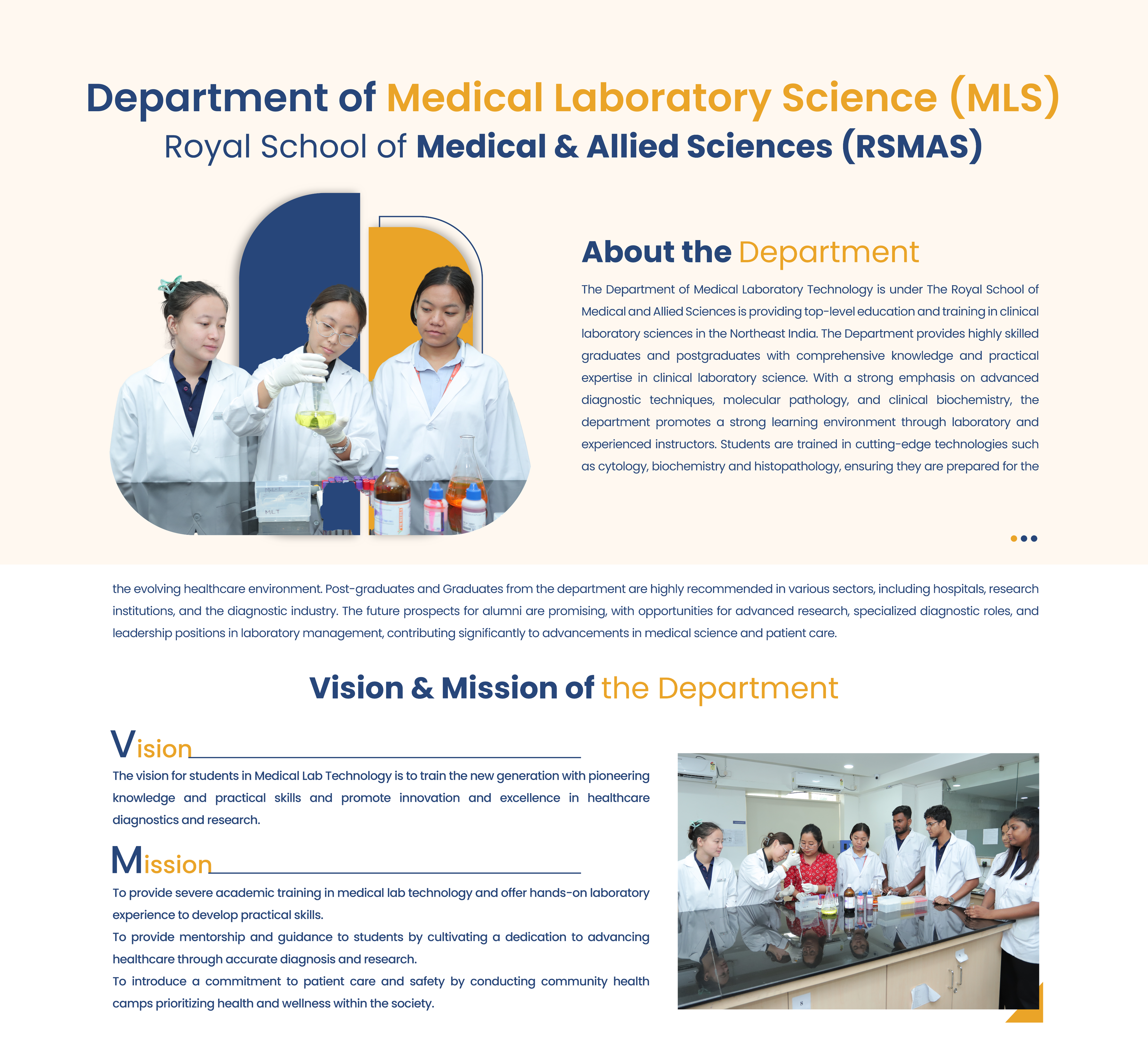 Department of Medical Laboratory Science (MLS)
Royal School of Medical & Allied Sciences (RSMAS)

About the Department

The Department of Medical Laboratory Technology is under The Royal School of Medical and Allied Sciences is providing top-level education and training in clinical laboratory sciences in the Northeast India. The Department provides highly skilled graduates and postgraduates with comprehensive knowledge and practical expertise in clinical laboratory science. With a strong emphasis on advanced diagnostic techniques, molecular pathology, and clinical biochemistry, the department promotes a strong learning environment through laboratory and experienced instructors. Students are trained in cutting-edge technologies such as cytology, biochemistry and histopathology, ensuring they are prepared for the

the evolving healthcare environment. Post-graduates and Graduates from the department are highly recommended in various sectors, including hospitals, research institutions, and the diagnostic industry. The future prospects for alumni are promising, with opportunities for advanced research, specialized diagnostic roles, and leadership positions in laboratory management, contributing significantly to advancements in medical science and patient care.

Vision & Mission of the Department

Vision

The vision for students in Medical Lab Technology is to train the new generation with pioneering knowledge and practical skills and promote innovation and excellence in healthcare diagnostics and research.

Mission

To provide severe academic training in medical lab technology and offer hands-on laboratory experience to develop practical skills.
To provide mentorship and guidance to students by cultivating a dedication to advancing healthcare through accurate diagnosis and research.
To introduce a commitment to patient care and safety by conducting community health camps prioritizing health and wellness within the society.